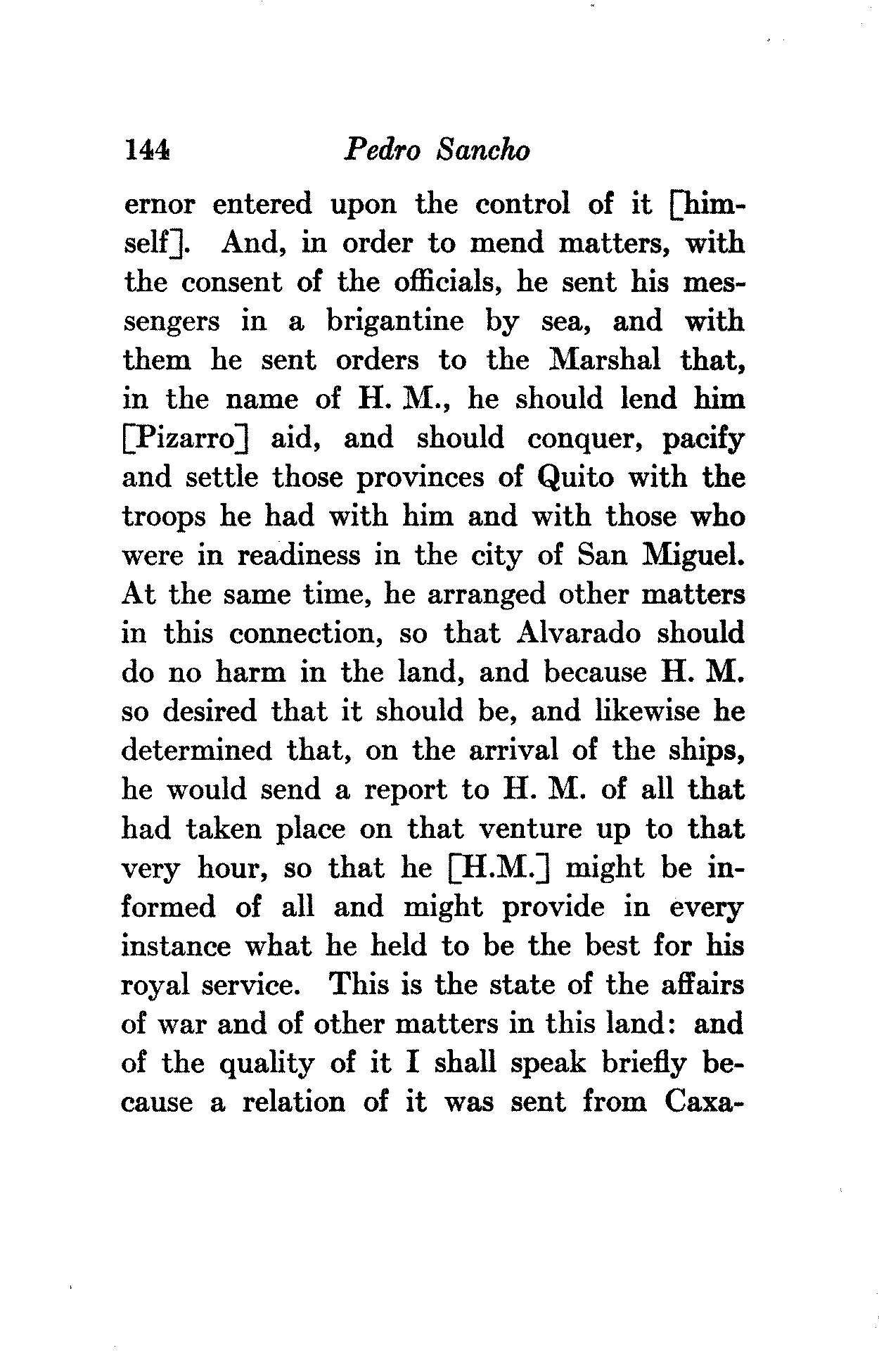 144 Pedro Sancho

ernor entered upon the control of it [himself]. And, in order to mend matters, with the consent of the officials, he sent his messengers in a brigantine by sea, and with them he sent orders to the Marshal that, in the name of H. M., he should lend him [Pizarro] aid, and should conquer, pacify and settle those provinces of Quito with the troops he had with him and with those who were in readiness in the city of San Miguel. At the same time, he arranged other matters in this connection, so that Alvarado should do no harm in the land, and because H. M. so desired that it should be, and likewise he determined that, on the arrival of the ships, he would send a report to H. M. of all that had taken place on that venture up to that very hour, so that he [H.M.] might be informed of all and might provide in every instance what he held to be the best for his royal service. This is the state of the affairs of war and of other matters in this land: and of the quality of it I shall speak briefly because a relation of it was sent from Caxa-